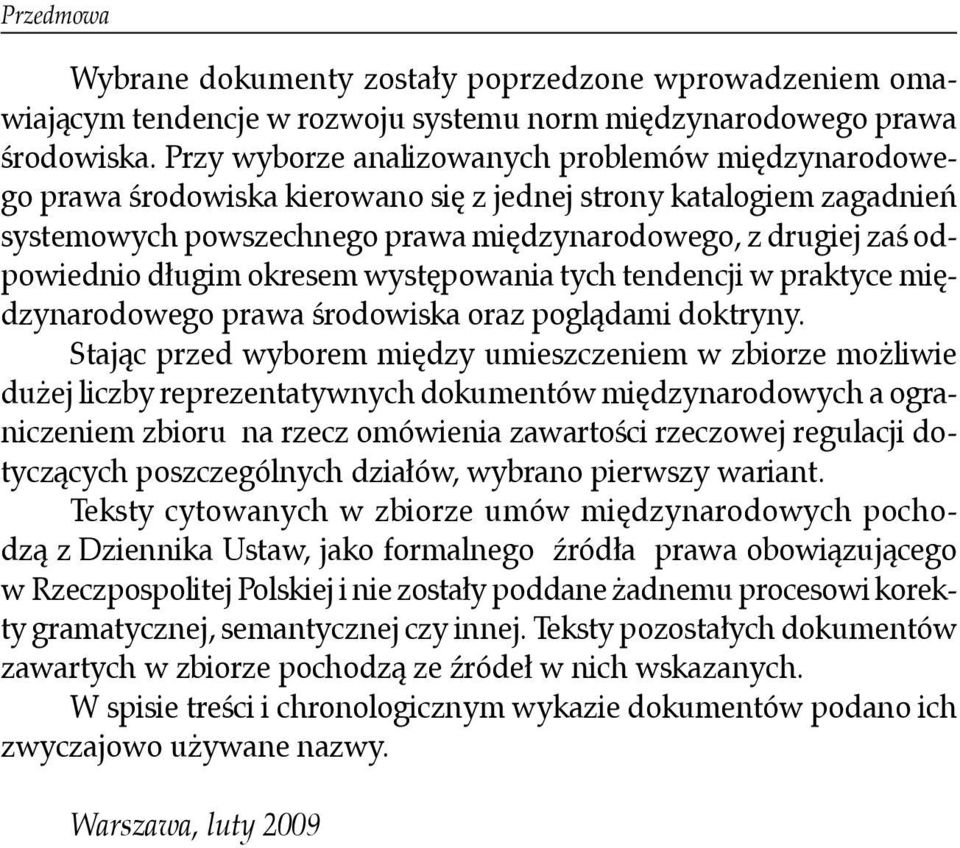 Przedmowa

Wybrane dokumenty zostały poprzedzone wprowadzeniem omawiającym tendencje w rozwoju systemu norm międzynarodowego prawa środowiska. Przy wyborze analizowanych problemów międzynarodowego prawa środowiska kierowano się z jednej strony katalogiem zagadnień systemowych powszechnego prawa międzynarodowego, z drugiej zaś odpowiednio długim okresem występowania tych tendencji w praktyce międzynarodowego prawa środowiska oraz poglądami doktryny.

Stając przed wyborem między umieszczeniem w zbiorze możliwie dużej liczby reprezentatywnych dokumentów międzynarodowych a ograniczeniem zbioru na rzecz omówienia zawartości rzeczowej regulacji dotyczących poszczególnych działów, wybrano pierwszy wariant.

Teksty cytowanych w zbiorze umów międzynarodowych pochodzą z Dziennika Ustaw, jako formalnego źródła prawa obowiązującego w Rzeczpospolitej Polskiej i nie zostały poddane żadnemu procesowi korekty gramatycznej, semantycznej czy innej. Teksty pozostałych dokumentów zawartych w zbiorze pochodzą ze źródeł w nich wskazanych.

W spisie treści i chronologicznym wykazie dokumentów podano ich zwyczajowo używane nazwy.

Warszawa, luty 2009